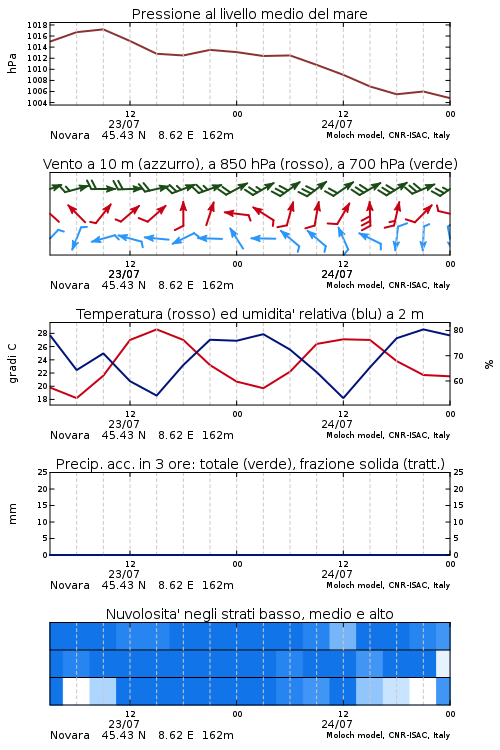 Pressione al livello medio del mare

hPa

1018
1016
1014
1012
1010
1008
1006
1004

12
23/07
00
12
24/07
00

Novara 45.43 N 8.62 E 162m
Moloch model, CNR-ISAC, Italy

Vento a 10 m (azzurro), a 850 hPa (rosso), a 700 hPa (verde)

12
23/07
00
12
24/07
00

Novara 45.43 N 8.62 E 162m
Moloch model, CNR-ISAC, Italy

Temperatura (rosso) ed umidita' relativa (blu) a 2 m

gradi C

28
26
24
22
20
18

80
70
60

%

12
23/07
00
12
24/07
00

Novara 45.43 N 8.62 E 162m
Moloch model, CNR-ISAC, Italy

Precip. acc. in 3 ore: totale (verde), frazione solida (tratt.)

mm

25
20
15
10
5
0

25
20
15
10
5
0

12
23/07
00
12
24/07
00

Novara 45.43 N 8.62 E 162m
Moloch model, CNR-ISAC, Italy

Nuvolosita' negli strati basso, medio e alto

12
23/07
00
12
24/07
00

Novara 45.43 N 8.62 E 162m
Moloch model, CNR-ISAC, Italy